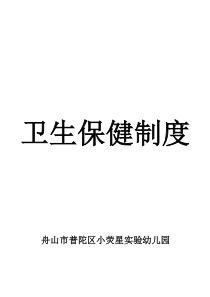 卫生保健制度

舟山市普陀区小荧星实验幼儿园